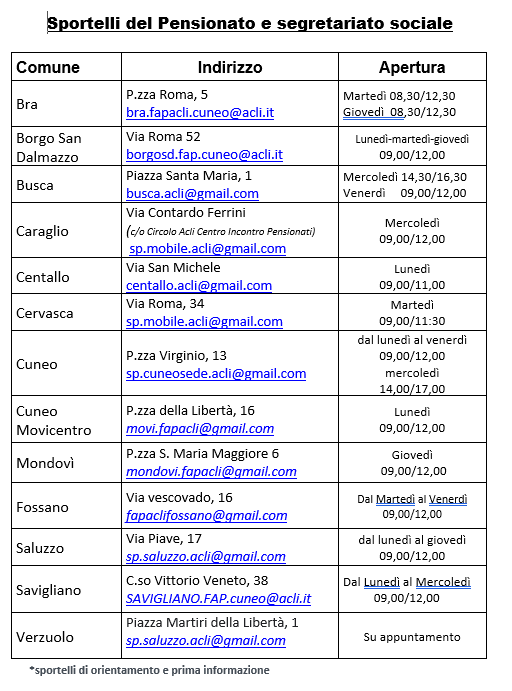 Sportelli del Pensionato e segretariato sociale

| Comune | Indirizzo | Apertura |
|---|---|---|
| Bra | P.zza Roma, 5 bra.fapacli.cuneo@acli.it | Martedì 08,30/12,30 Giovedì 08,30/12,30 |
| Borgo San Dalmazzo | Via Roma 52 borgosd.fap.cuneo@acli.it | Lunedì-martedì-giovedì 09,00/12,00 |
| Busca | Piazza Santa Maria, 1 busca.acli@gmail.com | Mercoledì 14,30/16,30 Venerdì 09,00/12,00 |
| Caraglio | Via Contardo Ferrini (c/o Circolo Acli Centro Incontro Pensionati) sp.mobile.acli@gmail.com | Mercoledì 09,00/12,00 |
| Centallo | Via San Michele centallo.acli@gmail.com | Lunedì 09,00/11,00 |
| Cervasca | Via Roma, 34 sp.mobile.acli@gmail.com | Martedì 09,00/11:30 |
| Cuneo | P.zza Virginio, 13 sp.cuneosede.acli@gmail.com | dal lunedì al venerdì 09,00/12,00 mercoledì 14,00/17,00 |
| Cuneo Movicentro | P.zza della Libertà, 16 movi.fapacli@gmail.com | Lunedì 09,00/12,00 |
| Mondovì | P.zza S. Maria Maggiore 6 mondovi.fapacli@gmail.com | Giovedì 09,00/12,00 |
| Fossano | Via vescovado, 16 fapaclifossano@gmail.com | Dal Martedì al Venerdì 09,00/12,00 |
| Saluzzo | Via Piave, 17 sp.saluzzo.acli@gmail.com | dal lunedì al giovedì 09,00/12,00 |
| Savigliano | C.so Vittorio Veneto, 38 SAVIGLIANO.FAP.cuneo@acli.it | Dal Lunedì al Mercoledì 09,00/12,00 |
| Verzuolo | Piazza Martiri della Libertà, 1 sp.saluzzo.acli@gmail.com | Su appuntamento |

*sportelli di orientamento e prima informazione